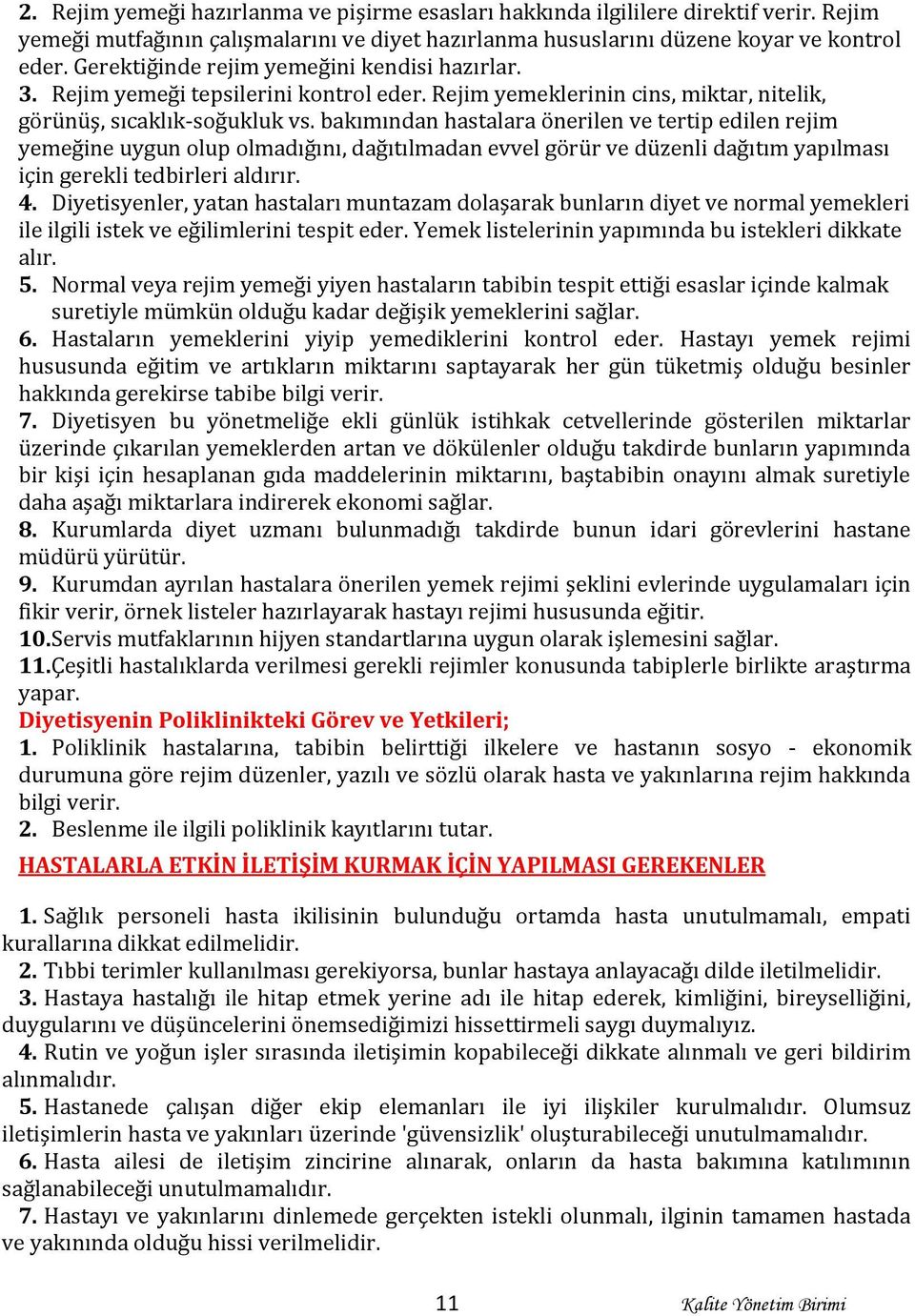 2. Rejim yemeği hazırlanma ve pişirme esasları hakkında ilgililere direktif verir. Rejim yemeği mutfağının çalışmalarını ve diyet hazırlanma hususlarını düzene koyar ve kontrol eder. Gerektiğinde rejim yemeğini kendisi hazırlar.
3. Rejim yemeği tepsilerini kontrol eder. Rejim yemeklerinin cins, miktar, nitelik, görünüş, sıcaklık-soğukluk vs. bakımından hastalara önerilen ve tertip edilen rejim yemeğine uygun olup olmadığını, dağıtılmadan evvel görür ve düzenli dağıtım yapılması için gerekli tedbirleri aldırır.
4. Diyetisyenler, yatan hastaları muntazam dolaşarak bunların diyet ve normal yemekleri ile ilgili istek ve eğilimlerini tespit eder. Yemek listelerinin yapımında bu istekleri dikkate alır.
5. Normal veya rejim yemeği yiyen hastaların tabibin tespit ettiği esaslar içinde kalmak suretiyle mümkün olduğu kadar değişik yemeklerini sağlar.
6. Hastaların yemeklerini yiyip yemediklerini kontrol eder. Hastayı yemek rejimi hususunda eğitim ve artıkların miktarını saptayarak her gün tüketmiş olduğu besinler hakkında gerekirse tabibe bilgi verir.
7. Diyetisyen bu yönetmeliğe ekli günlük istihkak cetvellerinde gösterilen miktarlar üzerinde çıkarılan yemeklerden artan ve dökülenler olduğu takdirde bunların yapımında bir kişi için hesaplanan gıda maddelerinin miktarını, baştabibin onayını almak suretiyle daha aşağı miktarlara indirerek ekonomi sağlar.
8. Kurumlarda diyet uzmanı bulunmadığı takdirde bunun idari görevlerini hastane müdürü yürütür.
9. Kurumdan ayrılan hastalara önerilen yemek rejimi şeklini evlerinde uygulamaları için fikir verir, örnek listeler hazırlayarak hastayı rejimi hususunda eğitir.
10.Servis mutfaklarının hijyen standartlarına uygun olarak işlemesini sağlar.
11.Çeşitli hastalıklarda verilmesi gerekli rejimler konusunda tabiplerle birlikte araştırma yapar.
Diyetisyenin Poliklinikteki Görev ve Yetkileri;
1. Poliklinik hastalarına, tabibin belirttiği ilkelere ve hastanın sosyo - ekonomik durumuna göre rejim düzenler, yazılı ve sözlü olarak hasta ve yakınlarına rejim hakkında bilgi verir.
2. Beslenme ile ilgili poliklinik kayıtlarını tutar.
HASTALARLA ETKİN İLETİŞİM KURMAK İÇİN YAPILMASI GEREKENLER

1. Sağlık personeli hasta ikilisinin bulunduğu ortamda hasta unutulmamalı, empati kurallarına dikkat edilmelidir.
2. Tıbbi terimler kullanılması gerekiyorsa, bunlar hastaya anlayacağı dilde iletilmelidir.
3. Hastaya hastalığı ile hitap etmek yerine adı ile hitap ederek, kimliğini, bireyselliğini, duygularını ve düşüncelerini önemsediğimizi hissettirmeli saygı duymalıyız.
4. Rutin ve yoğun işler sırasında iletişimin kopabileceği dikkate alınmalı ve geri bildirim alınmalıdır.
5. Hastanede çalışan diğer ekip elemanları ile iyi ilişkiler kurulmalıdır. Olumsuz iletişimlerin hasta ve yakınları üzerinde 'güvensizlik' oluşturabileceği unutulmamalıdır.
6. Hasta ailesi de iletişim zincirine alınarak, onların da hasta bakımına katılımının sağlanabileceği unutulmamalıdır.
7. Hastayı ve yakınlarını dinlemede gerçekten istekli olunmalı, ilginin tamamen hastada ve yakınında olduğu hissi verilmelidir.

11 Kalite Yönetim Birimi